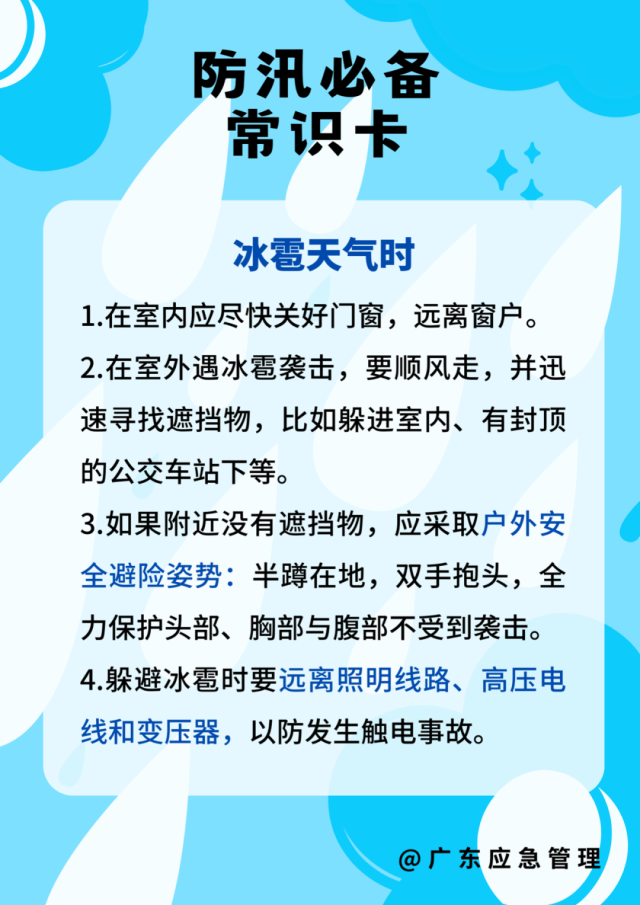 防汛必备
常识卡

冰雹天气时

1.在室内应尽快关好门窗，远离窗户。

2.在室外遇冰雹袭击，要顺风走，并迅速寻找遮挡物，比如躲进室内、有封顶的公交车站下等。

3.如果附近没有遮挡物，应采取户外安全避险姿势：半蹲在地，双手抱头，全力保护头部、胸部与腹部不受到袭击。

4.躲避冰雹时要远离照明线路、高压电线和变压器，以防发生触电事故。

@广东应急管理